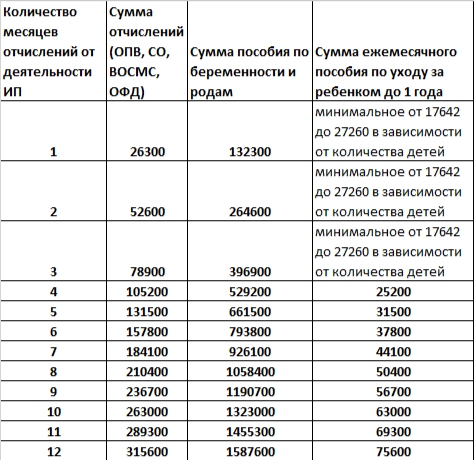 | Количество месяцев отчислений от деятельности ИП | Сумма отчислений (ОПВ, СО, ВОСМС, ОФД) | Сумма пособия по беременности и родам | Сумма ежемесячного пособия по уходу за ребенком до 1 года |
|---|---|---|---|
| 1 | 26300 | 132300 | минимальное от 17642 до 27260 в зависимости от количества детей |
| 2 | 52600 | 264600 | минимальное от 17642 до 27260 в зависимости от количества детей |
| 3 | 78900 | 396900 | минимальное от 17642 до 27260 в зависимости от количества детей |
| 4 | 105200 | 529200 | 25200 |
| 5 | 131500 | 661500 | 31500 |
| 6 | 157800 | 793800 | 37800 |
| 7 | 184100 | 926100 | 44100 |
| 8 | 210400 | 1058400 | 50400 |
| 9 | 236700 | 1190700 | 56700 |
| 10 | 263000 | 1323000 | 63000 |
| 11 | 289300 | 1455300 | 69300 |
| 12 | 315600 | 1587600 | 75600 |